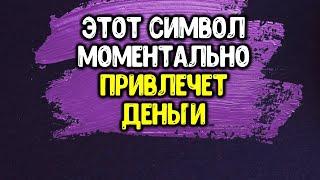 ЭТОТ СИМВОЛ МОМЕНТАЛЬНО ПРИВЛЕЧЕТ ДЕНЬГИ